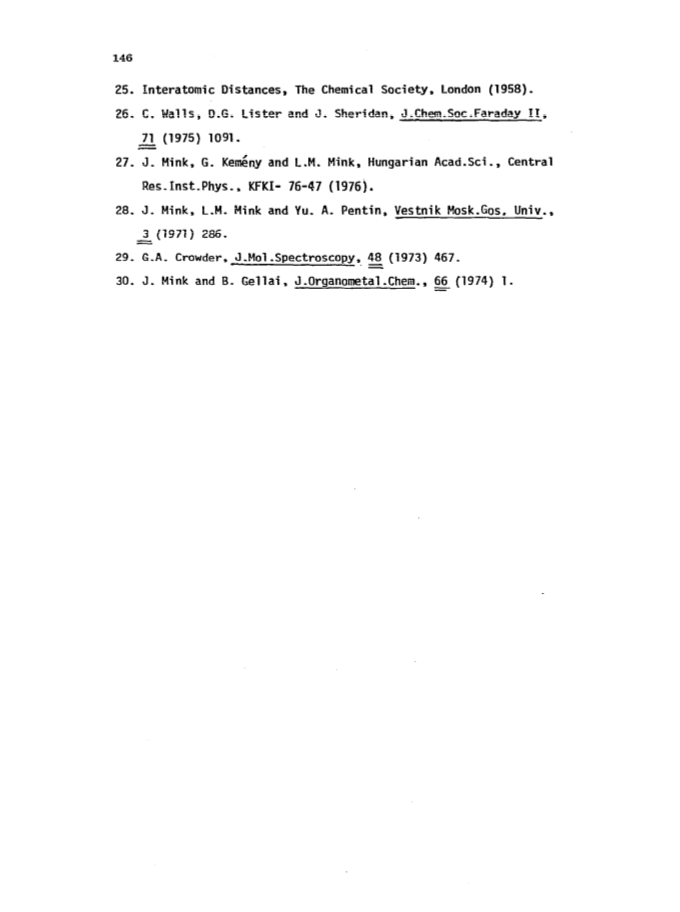 146

25. Interatomic Distances, The Chemical Society, London (1958).

26. C. Walls, D.G. Lister and J. Sheridan, J.Chem.Soc.Faraday II, 71 (1975) 1091.

27. J. Mink, G. Kemény and L.M. Mink, Hungarian Acad.Sci., Central Res.Inst.Phys., KFKI- 76-47 (1976).

28. J. Mink, L.M. Mink and Yu. A. Pentin, Vestnik Mosk.Gos. Univ., 3 (1971) 286.

29. G.A. Crowder, J.Mol.Spectroscopy, 48 (1973) 467.

30. J. Mink and B. Gellai, J.Organometal.Chem., 66 (1974) 1.